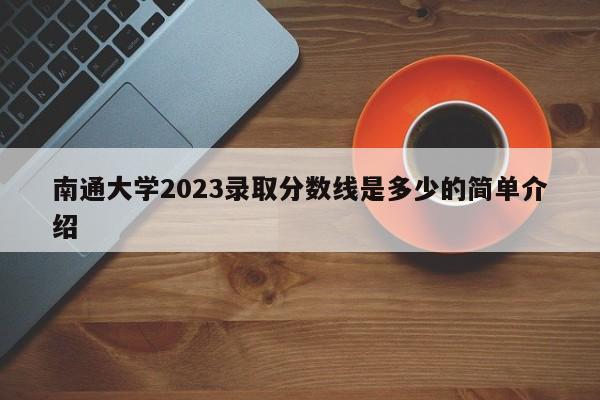 南通大学2023录取分数线是多少的简单介绍